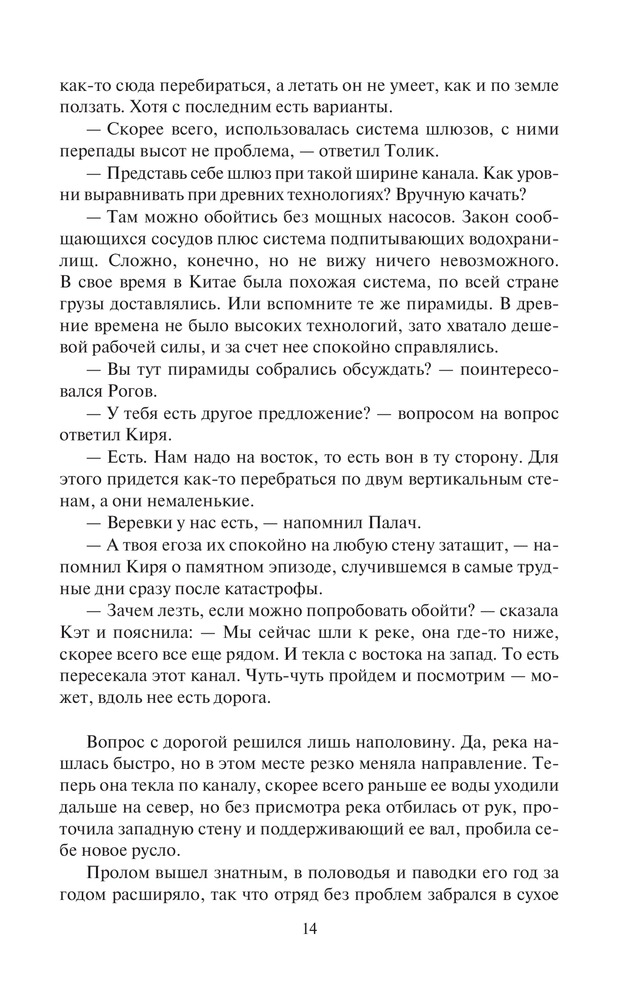 как-то сюда перебираться, а летать он не умеет, как и по земле ползать. Хотя с последним есть варианты.

— Скорее всего, использовалась система шлюзов, с ними перепады высот не проблема, — ответил Толик.

— Представь себе шлюз при такой ширине канала. Как уровни выравнивать при древних технологиях? Вручную качать?

— Там можно обойтись без мощных насосов. Закон сообщающихся сосудов плюс система подпитывающих водохранилищ. Сложно, конечно, но не вижу ничего невозможного. В свое время в Китае была похожая система, по всей стране грузы доставлялись. Или вспомните те же пирамиды. В древние времена не было высоких технологий, зато хватало дешевой рабочей силы, и за счет нее спокойно справлялись.

— Вы тут пирамиды собрались обсуждать? — поинтересовался Рогов.

— У тебя есть другое предложение? — вопросом на вопрос ответил Киря.

— Есть. Нам надо на восток, то есть вон в ту сторону. Для этого придется как-то перебраться по двум вертикальным стенам, а они немаленькие.

— Веревки у нас есть, — напомнил Палач.

— А твоя егоза их спокойно на любую стену затащит, — напомнил Киря о памятном эпизоде, случившемся в самые трудные дни сразу после катастрофы.

— Зачем лезть, если можно попробовать обойти? — сказала Кэт и пояснила: — Мы сейчас шли к реке, она где-то ниже, скорее всего все еще рядом. И текла с востока на запад. То есть пересекала этот канал. Чуть-чуть пройдем и посмотрим — может, вдоль нее есть дорога.

Вопрос с дорогой решился лишь наполовину. Да, река нашлась быстро, но в этом месте резко меняла направление. Теперь она текла по каналу, скорее всего раньше ее воды уходили дальше на север, но без присмотра река отбилась от рук, проточила западную стену и поддерживающий ее вал, пробила себе новое русло.

Пролом вышел знатным, в половодья и паводки его год за годом расширяло, так что отряд без проблем забрался в сухое

14